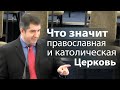 Что значит
православная
и католическая
Церковь